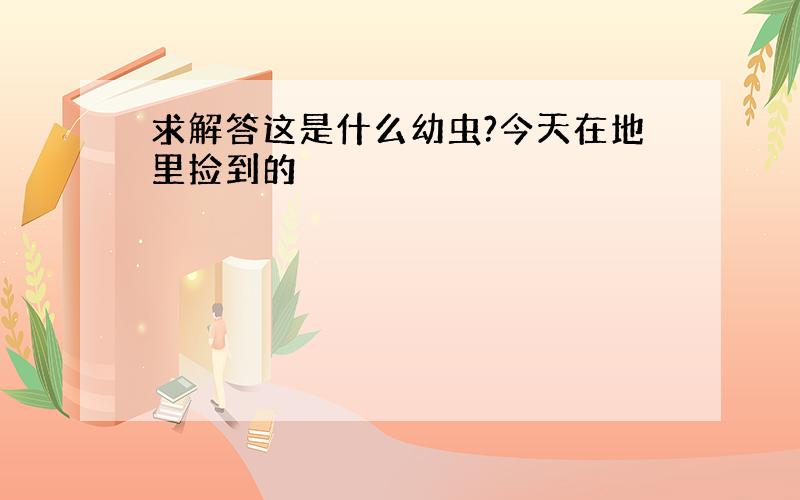 求解答这是什么幼虫?今天在地里捡到的